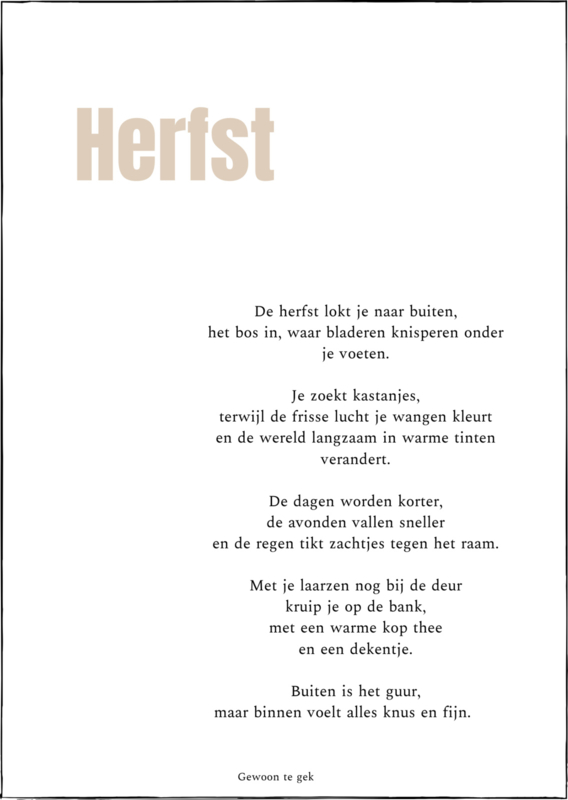 Herfst

De herfst lokt je naar buiten,
het bos in, waar bladeren knisperen onder
je voeten.

Je zoekt kastanjes,
terwijl de frisse lucht je wangen kleurt
en de wereld langzaam in warme tinten
verandert.

De dagen worden korter,
de avonden vallen sneller
en de regen tikt zachtjes tegen het raam.

Met je laarzen nog bij de deur
kruip je op de bank,
met een warme kop thee
en een dekentje.

Buiten is het guur,
maar binnen voelt alles knus en fijn.

Gewoon te gek